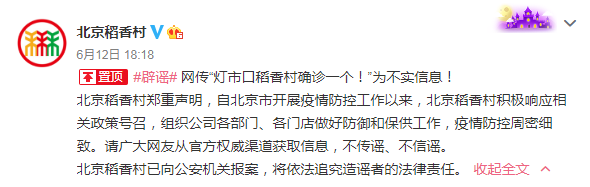 北京稻香村

6月12日 18:18

置顶 #辟谣# 网传“灯市口稻香村确诊一个！”为不实信息！

北京稻香村郑重声明，自北京市开展疫情防控工作以来，北京稻香村积极响应相关政策号召，组织公司各部门、各门店做好防御和保供工作，疫情防控周密细致。请广大网友从官方权威渠道获取信息，不传谣、不信谣。

北京稻香村已向公安机关报案，将依法追究造谣者的法律责任。 收起全文